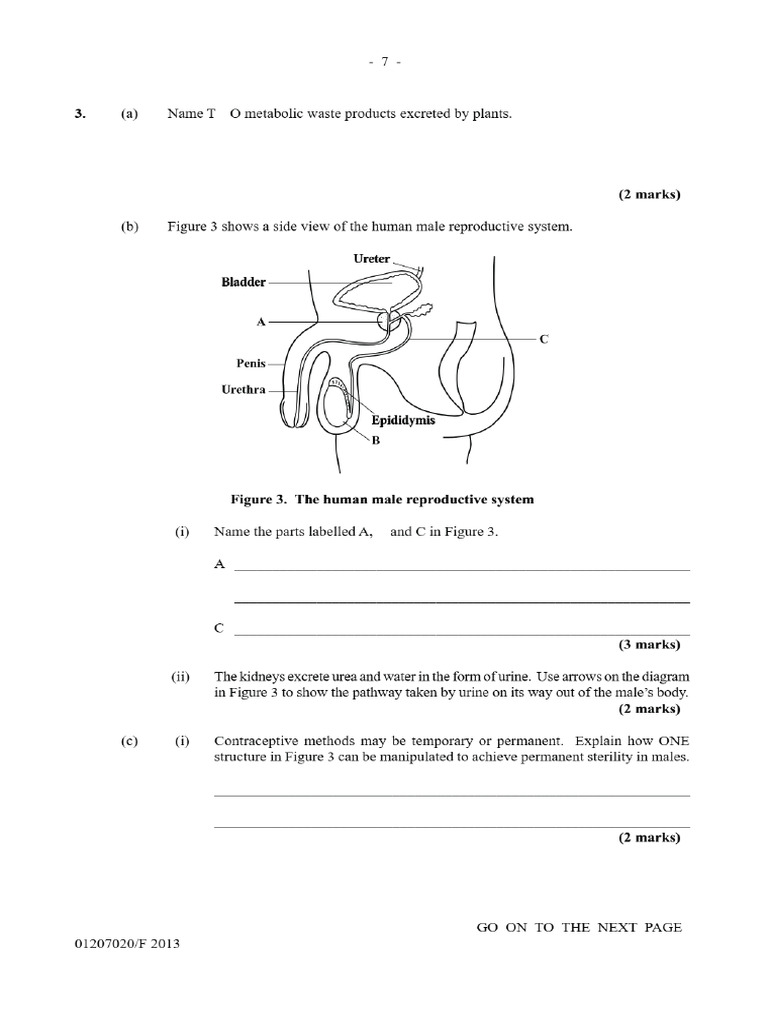 - 7 -

3. (a) Name T O metabolic waste products excreted by plants.

(2 marks)

(b) Figure 3 shows a side view of the human male reproductive system.

Ureter
Bladder
A
C
Penis
Urethra
Epididymis
B

Figure 3. The human male reproductive system

(i) Name the parts labelled A, and C in Figure 3.

A

C

(3 marks)

(ii) The kidneys excrete urea and water in the form of urine. Use arrows on the diagram in Figure 3 to show the pathway taken by urine on its way out of the male's body.

(2 marks)

(c) (i) Contraceptive methods may be temporary or permanent. Explain how ONE structure in Figure 3 can be manipulated to achieve permanent sterility in males.

(2 marks)

GO ON TO THE NEXT PAGE

01207020/F 2013